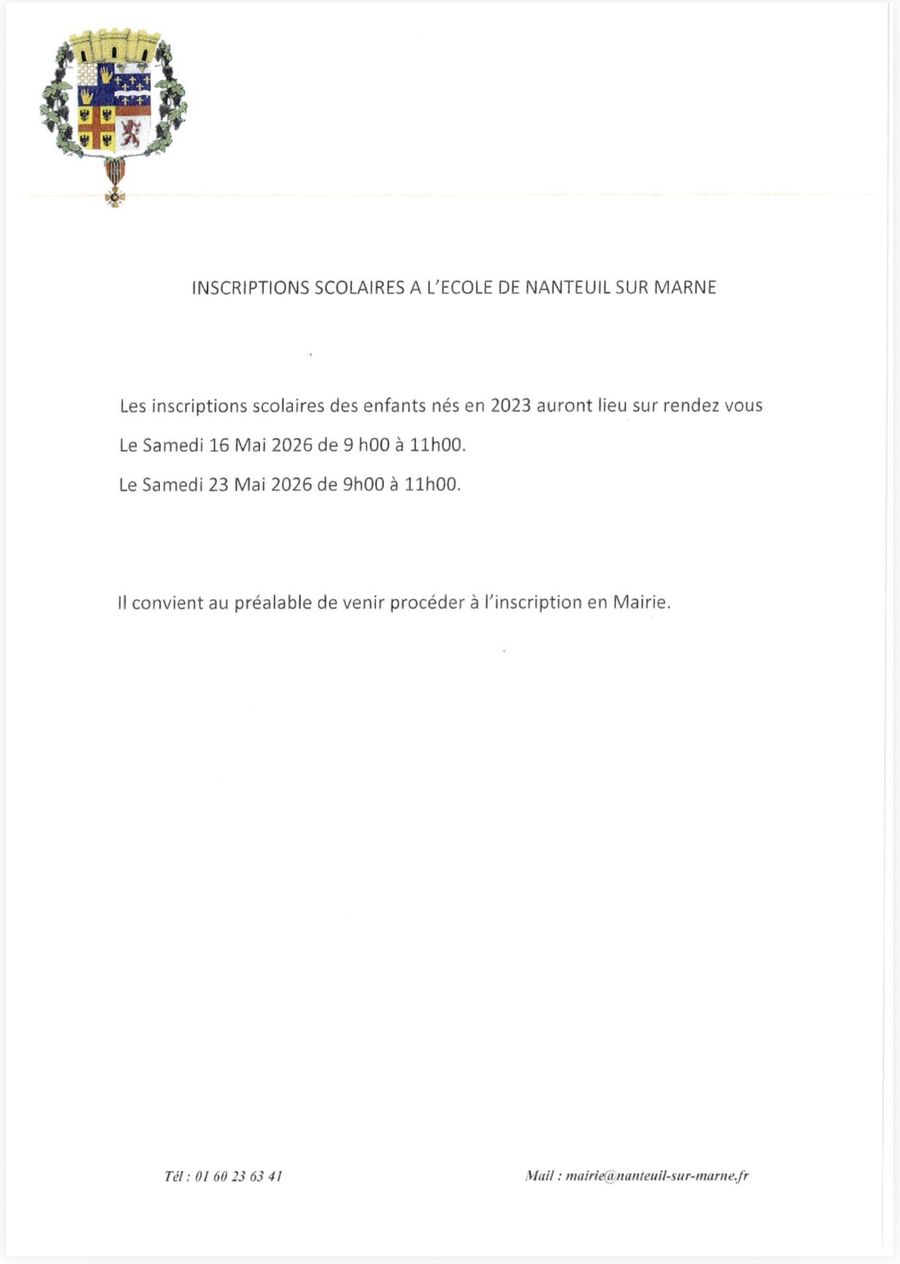 INSCRIPTIONS SCOLAIRES A L'ECOLE DE NANTEUIL SUR MARNE

Les inscriptions scolaires des enfants nés en 2023 auront lieu sur rendez vous

Le Samedi 16 Mai 2026 de 9 h00 à 11h00.

Le Samedi 23 Mai 2026 de 9h00 à 11h00.

Il convient au préalable de venir procéder à l'inscription en Mairie.

Tél : 01 60 23 63 41

Mail : mairie@nanteuil-sur-marne.fr